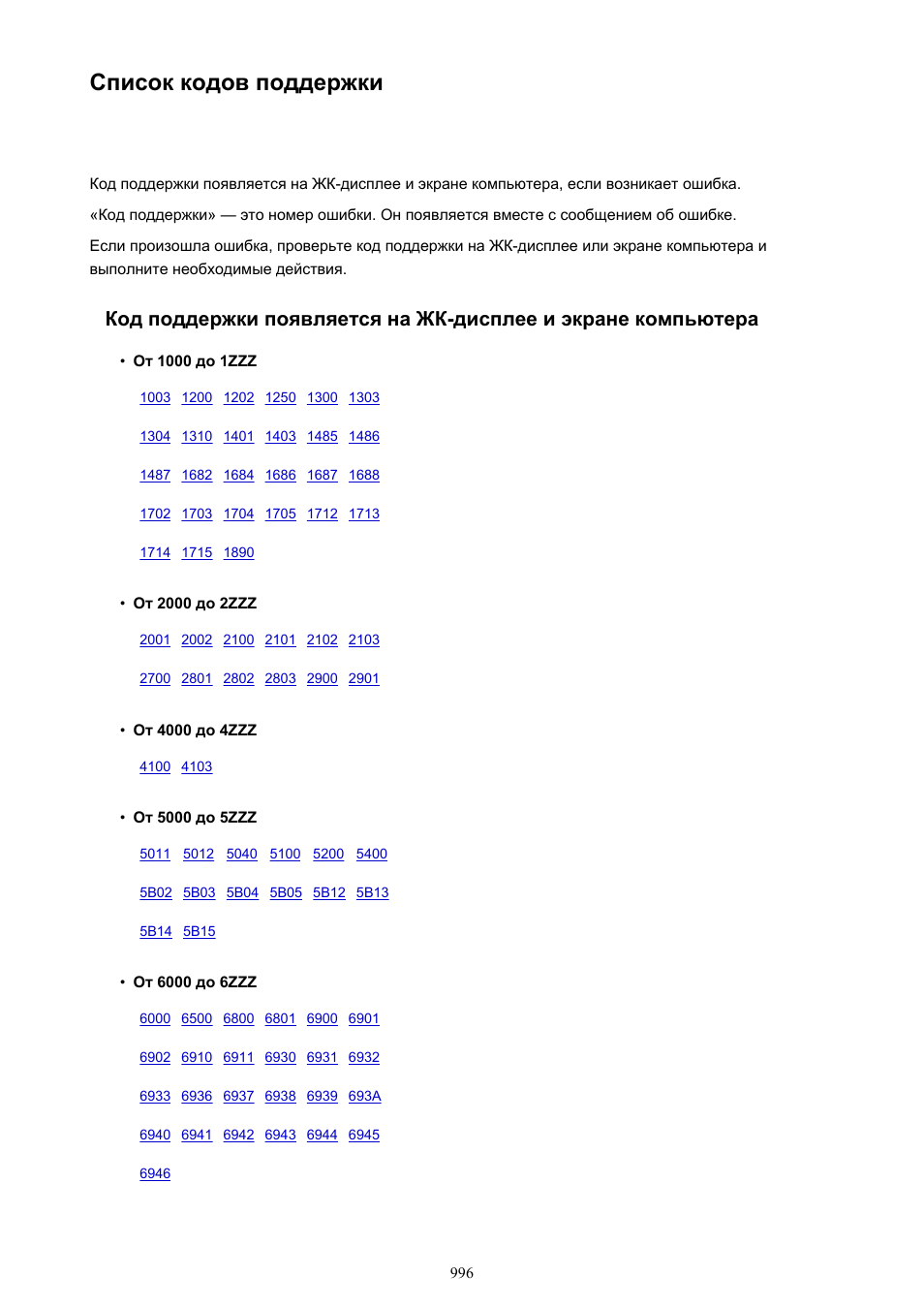 Список кодов поддержки

Код поддержки появляется на ЖК-дисплее и экране компьютера, если возникает ошибка.

«Код поддержки» — это номер ошибки. Он появляется вместе с сообщением об ошибке.

Если произошла ошибка, проверьте код поддержки на ЖК-дисплее или экране компьютера и выполните необходимые действия.

Код поддержки появляется на ЖК-дисплее и экране компьютера

• От 1000 до 1ZZZ

1003 1200 1202 1250 1300 1303

1304 1310 1401 1403 1485 1486

1487 1682 1684 1686 1687 1688

1702 1703 1704 1705 1712 1713

1714 1715 1890

• От 2000 до 2ZZZ

2001 2002 2100 2101 2102 2103

2700 2801 2802 2803 2900 2901

• От 4000 до 4ZZZ

4100 4103

• От 5000 до 5ZZZ

5011 5012 5040 5100 5200 5400

5B02 5B03 5B04 5B05 5B12 5B13

5B14 5B15

• От 6000 до 6ZZZ

6000 6500 6800 6801 6900 6901

6902 6910 6911 6930 6931 6932

6933 6936 6937 6938 6939 693A

6940 6941 6942 6943 6944 6945

6946

996